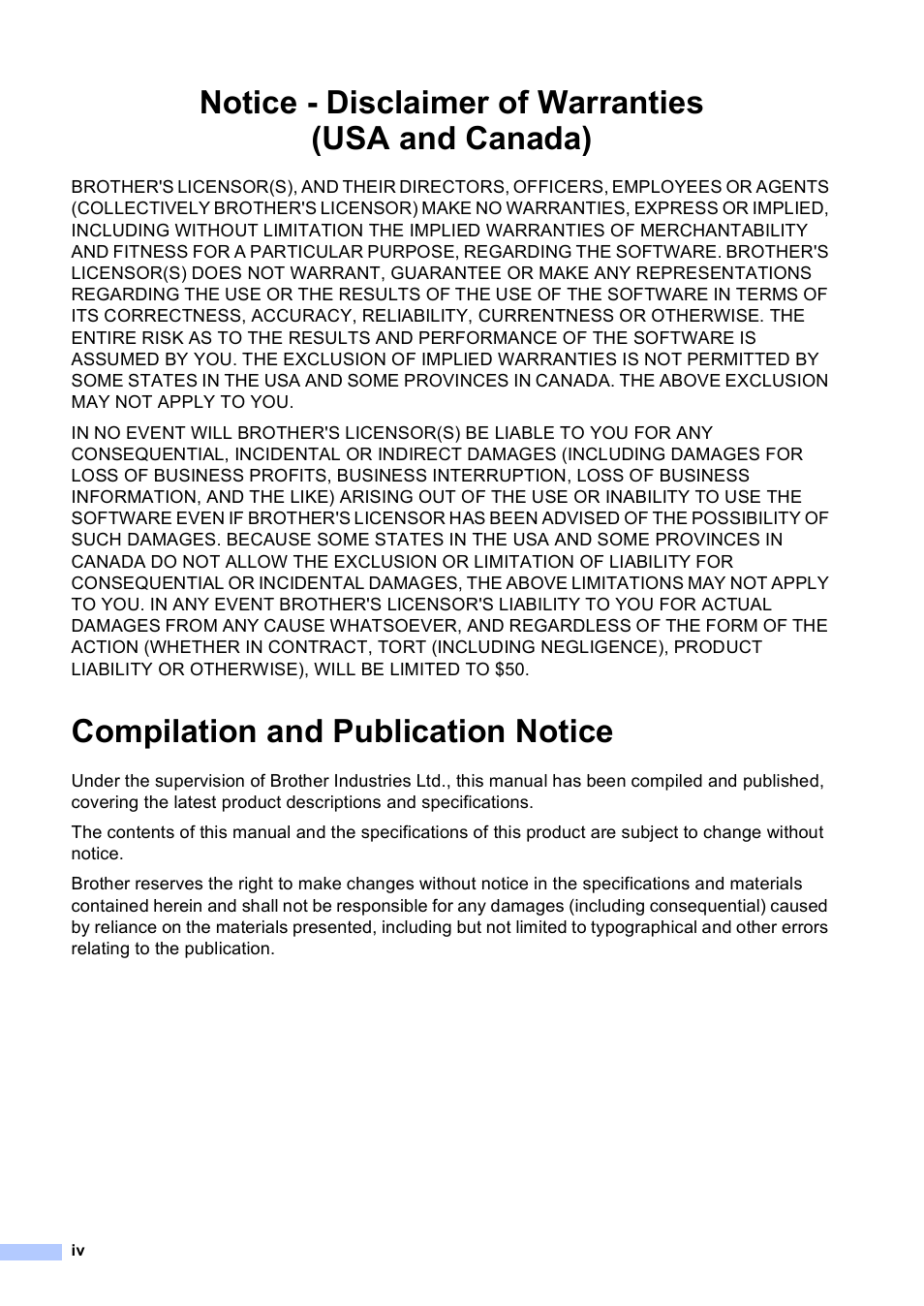 Notice - Disclaimer of Warranties (USA and Canada)

BROTHER'S LICENSOR(S), AND THEIR DIRECTORS, OFFICERS, EMPLOYEES OR AGENTS (COLLECTIVELY BROTHER'S LICENSOR) MAKE NO WARRANTIES, EXPRESS OR IMPLIED, INCLUDING WITHOUT LIMITATION THE IMPLIED WARRANTIES OF MERCHANTABILITY AND FITNESS FOR A PARTICULAR PURPOSE, REGARDING THE SOFTWARE. BROTHER'S LICENSOR(S) DOES NOT WARRANT, GUARANTEE OR MAKE ANY REPRESENTATIONS REGARDING THE USE OR THE RESULTS OF THE USE OF THE SOFTWARE IN TERMS OF ITS CORRECTNESS, ACCURACY, RELIABILITY, CURRENTNESS OR OTHERWISE. THE ENTIRE RISK AS TO THE RESULTS AND PERFORMANCE OF THE SOFTWARE IS ASSUMED BY YOU. THE EXCLUSION OF IMPLIED WARRANTIES IS NOT PERMITTED BY SOME STATES IN THE USA AND SOME PROVINCES IN CANADA. THE ABOVE EXCLUSION MAY NOT APPLY TO YOU.

IN NO EVENT WILL BROTHER'S LICENSOR(S) BE LIABLE TO YOU FOR ANY CONSEQUENTIAL, INCIDENTAL OR INDIRECT DAMAGES (INCLUDING DAMAGES FOR LOSS OF BUSINESS PROFITS, BUSINESS INTERRUPTION, LOSS OF BUSINESS INFORMATION, AND THE LIKE) ARISING OUT OF THE USE OR INABILITY TO USE THE SOFTWARE EVEN IF BROTHER'S LICENSOR HAS BEEN ADVISED OF THE POSSIBILITY OF SUCH DAMAGES. BECAUSE SOME STATES IN THE USA AND SOME PROVINCES IN CANADA DO NOT ALLOW THE EXCLUSION OR LIMITATION OF LIABILITY FOR CONSEQUENTIAL OR INCIDENTAL DAMAGES, THE ABOVE LIMITATIONS MAY NOT APPLY TO YOU. IN ANY EVENT BROTHER'S LICENSOR'S LIABILITY TO YOU FOR ACTUAL DAMAGES FROM ANY CAUSE WHATSOEVER, AND REGARDLESS OF THE FORM OF THE ACTION (WHETHER IN CONTRACT, TORT (INCLUDING NEGLIGENCE), PRODUCT LIABILITY OR OTHERWISE), WILL BE LIMITED TO $50.

Compilation and Publication Notice

Under the supervision of Brother Industries Ltd., this manual has been compiled and published, covering the latest product descriptions and specifications.

The contents of this manual and the specifications of this product are subject to change without notice.

Brother reserves the right to make changes without notice in the specifications and materials contained herein and shall not be responsible for any damages (including consequential) caused by reliance on the materials presented, including but not limited to typographical and other errors relating to the publication.

iv